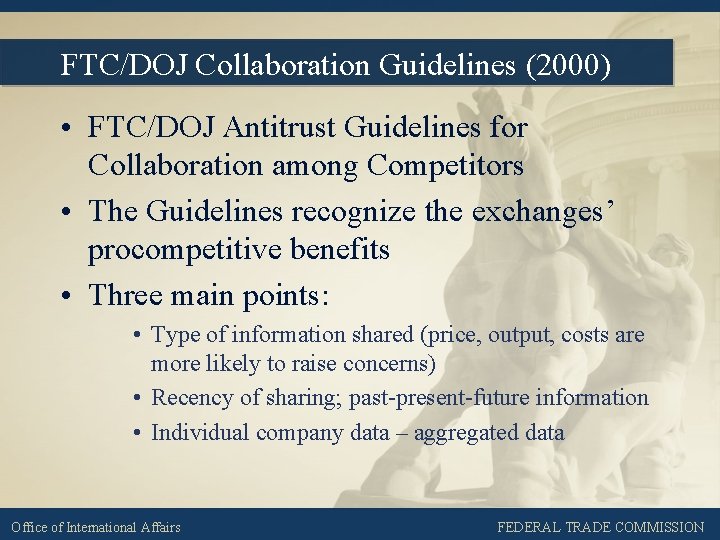 FTC/DOJ Collaboration Guidelines (2000)

• FTC/DOJ Antitrust Guidelines for Collaboration among Competitors

• The Guidelines recognize the exchanges' procompetitive benefits

• Three main points:

• Type of information shared (price, output, costs are more likely to raise concerns)

• Recency of sharing; past-present-future information

• Individual company data – aggregated data

Office of International Affairs

FEDERAL TRADE COMMISSION